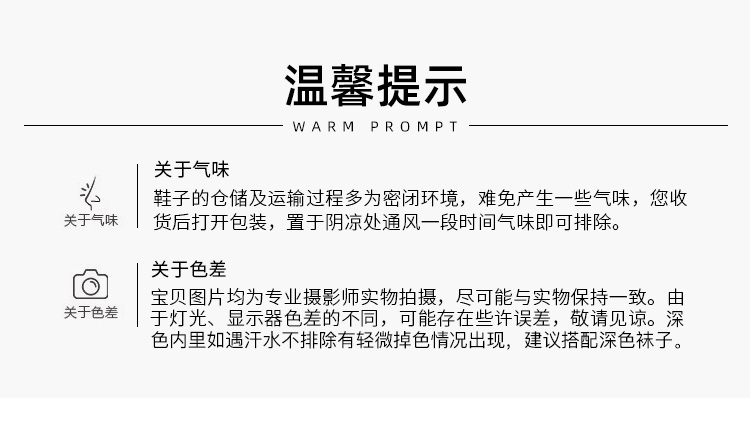 温馨提示

WARM PROMPT

关于气味

关于气味

鞋子的仓储及运输过程多为密闭环境，难免产生一些气味，您收货后打开包装，置于阴凉处通风一段时间气味即可排除。

关于色差

关于色差

宝贝图片均为专业摄影师实物拍摄，尽可能与实物保持一致。由于灯光、显示器色差的不同，可能存在些许误差，敬请见谅。深色内里如遇汗水不排除有轻微掉色情况出现，建议搭配深色袜子。